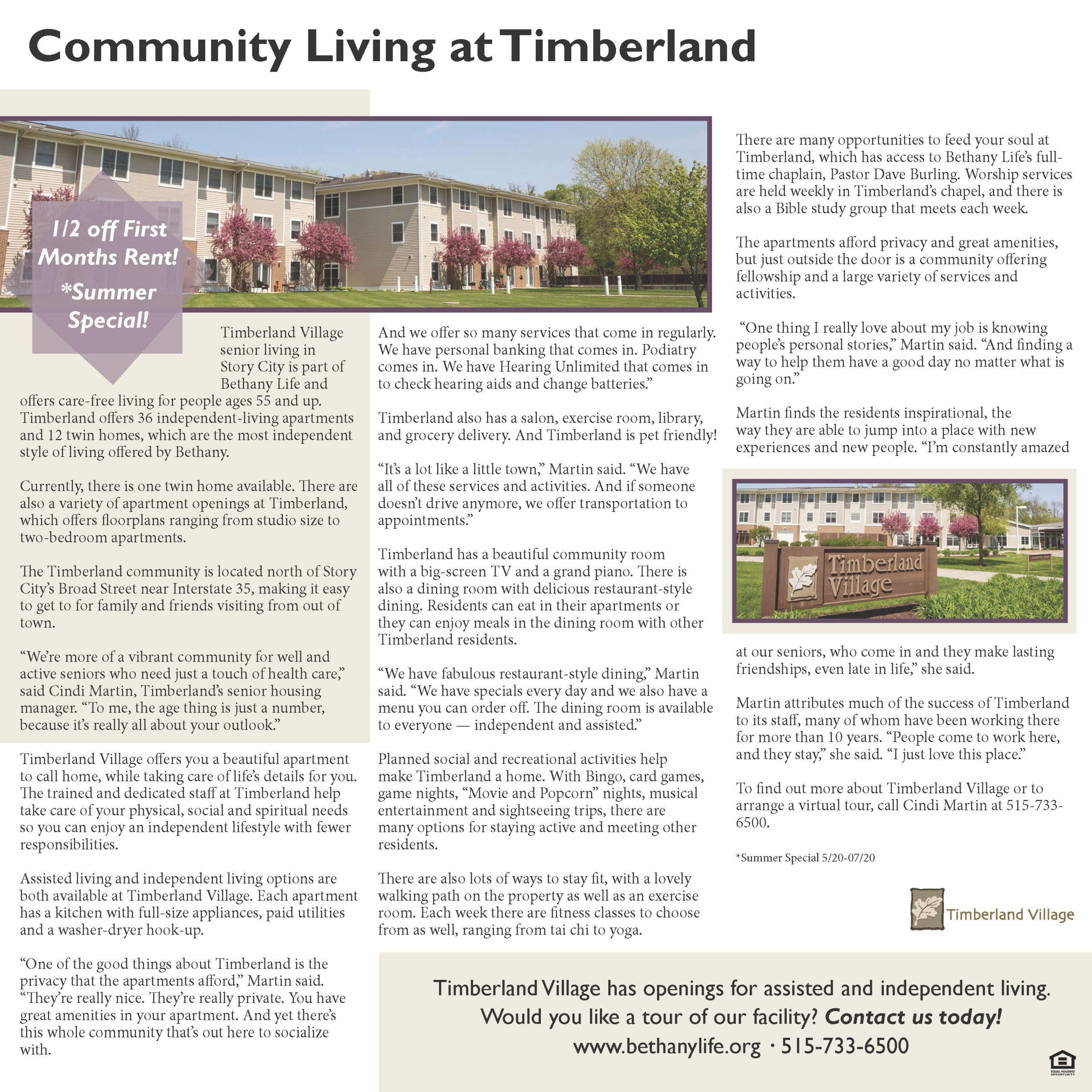 Community Living at Timberland

1/2 off First Months Rent!
*Summer Special!

Timberland Village senior living in Story City is part of Bethany Life and offers care-free living for people ages 55 and up. Timberland offers 36 independent-living apartments and 12 twin homes, which are the most independent style of living offered by Bethany.

Currently, there is one twin home available. There are also a variety of apartment openings at Timberland, which offers floorplans ranging from studio size to two-bedroom apartments.

The Timberland community is located north of Story City's Broad Street near Interstate 35, making it easy to get to for family and friends visiting from out of town.

"We're more of a vibrant community for well and active seniors who need just a touch of health care," said Cindi Martin, Timberland's senior housing manager. "To me, the age thing is just a number, because it's really all about your outlook."

Timberland Village offers you a beautiful apartment to call home, while taking care of life's details for you. The trained and dedicated staff at Timberland help take care of your physical, social and spiritual needs so you can enjoy an independent lifestyle with fewer responsibilities.

Assisted living and independent living options are both available at Timberland Village. Each apartment has a kitchen with full-size appliances, paid utilities and a washer-dryer hook-up.

"One of the good things about Timberland is the privacy that the apartments afford," Martin said. "They're really nice. They're really private. You have great amenities in your apartment. And yet there's this whole community that's out here to socialize with.

And we offer so many services that come in regularly. We have personal banking that comes in. Podiatry comes in. We have Hearing Unlimited that comes in to check hearing aids and change batteries."

Timberland also has a salon, exercise room, library, and grocery delivery. And Timberland is pet friendly!

"It's a lot like a little town," Martin said. "We have all of these services and activities. And if someone doesn't drive anymore, we offer transportation to appointments."

Timberland has a beautiful community room with a big-screen TV and a grand piano. There is also a dining room with delicious restaurant-style dining. Residents can eat in their apartments or they can enjoy meals in the dining room with other Timberland residents.

"We have fabulous restaurant-style dining," Martin said. "We have specials every day and we also have a menu you can order off. The dining room is available to everyone — independent and assisted."

Planned social and recreational activities help make Timberland a home. With Bingo, card games, game nights, "Movie and Popcorn" nights, musical entertainment and sightseeing trips, there are many options for staying active and meeting other residents.

There are also lots of ways to stay fit, with a lovely walking path on the property as well as an exercise room. Each week there are fitness classes to choose from as well, ranging from tai chi to yoga.

There are many opportunities to feed your soul at Timberland, which has access to Bethany Life's full-time chaplain, Pastor Dave Burling. Worship services are held weekly in Timberland's chapel, and there is also a Bible study group that meets each week.

The apartments afford privacy and great amenities, but just outside the door is a community offering fellowship and a large variety of services and activities.

"One thing I really love about my job is knowing people's personal stories," Martin said. "And finding a way to help them have a good day no matter what is going on."

Martin finds the residents inspirational, the way they are able to jump into a place with new experiences and new people. "I'm constantly amazed

Timberland Village

at our seniors, who come in and they make lasting friendships, even late in life," she said.

Martin attributes much of the success of Timberland to its staff, many of whom have been working there for more than 10 years. "People come to work here, and they stay," she said. "I just love this place."

To find out more about Timberland Village or to arrange a virtual tour, call Cindi Martin at 515-733-6500.

*Summer Special 5/20-07/20

Timberland Village

Timberland Village has openings for assisted and independent living.
Would you like a tour of our facility? Contact us today!
www.bethanylife.org · 515-733-6500

EQUAL HOUSING OPPORTUNITY